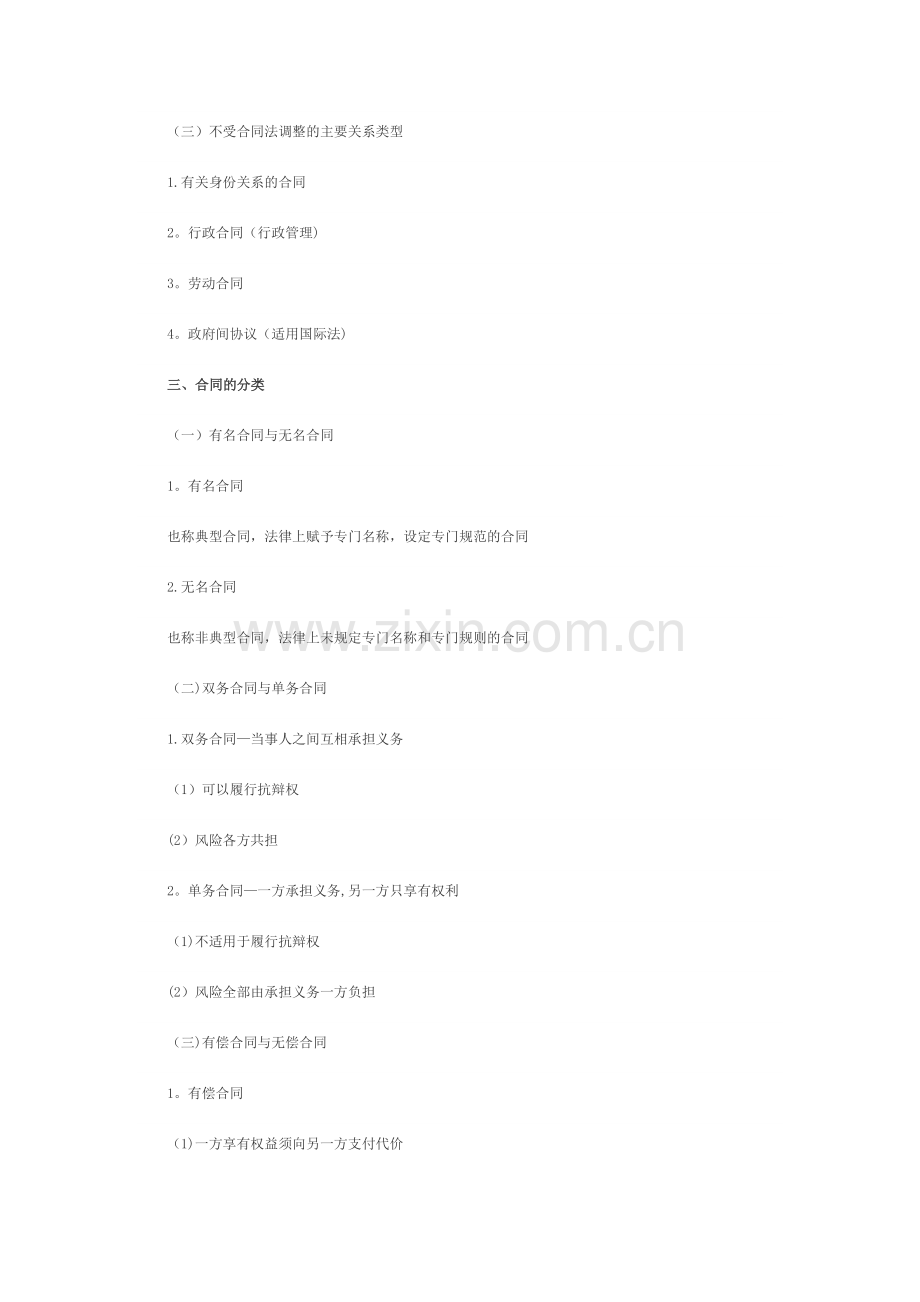 （三）不受合同法调整的主要关系类型

1.有关身份关系的合同

2。行政合同（行政管理）

3。劳动合同

4。政府间协议（适用国际法）

三、合同的分类

（一）有名合同与无名合同

1。有名合同

也称典型合同，法律上赋予专门名称，设定专门规范的合同

2.无名合同

也称非典型合同，法律上未规定专门名称和专门规则的合同

(二)双务合同与单务合同

1.双务合同—当事人之间互相承担义务

（1）可以履行抗辩权

(2）风险各方共担

2。单务合同—一方承担义务,另一方只享有权利

(1)不适用于履行抗辩权

(2）风险全部由承担义务一方负担

(三)有偿合同与无偿合同

1。有偿合同

(1)一方享有权益须向另一方支付代价

www.zixin.com.cn